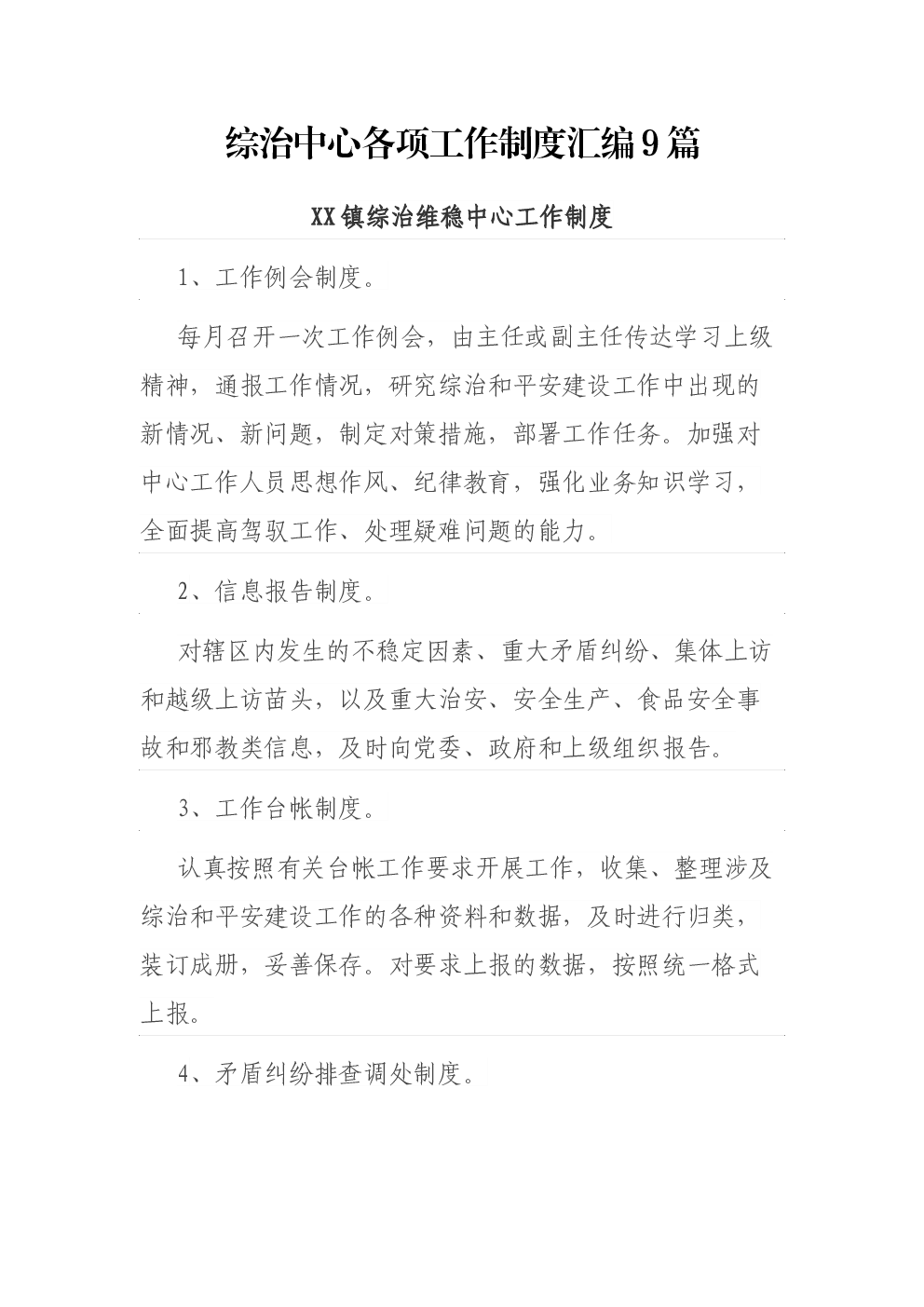 综治中心各项工作制度汇编9篇

XX镇综治维稳中心工作制度

1、工作例会制度。

每月召开一次工作例会，由主任或副主任传达学习上级精神，通报工作情况，研究综治和平安建设工作中出现的新情况、新问题，制定对策措施，部署工作任务。加强对中心工作人员思想作风、纪律教育，强化业务知识学习，全面提高驾驭工作、处理疑难问题的能力。

2、信息报告制度。

对辖区内发生的不稳定因素、重大矛盾纠纷、集体上访和越级上访苗头，以及重大治安、安全生产、食品安全事故和邪教类信息，及时向党委、政府和上级组织报告。

3、工作台帐制度。

认真按照有关台帐工作要求开展工作，收集、整理涉及综治和平安建设工作的各种资料和数据，及时进行归类，装订成册，妥善保存。对要求上报的数据，按照统一格式上报。

4、矛盾纠纷排查调处制度。